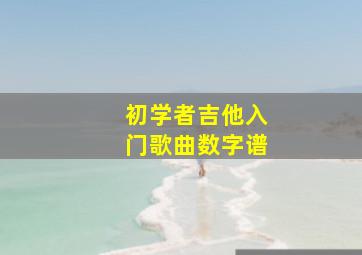 初学者吉他入门歌曲数字谱